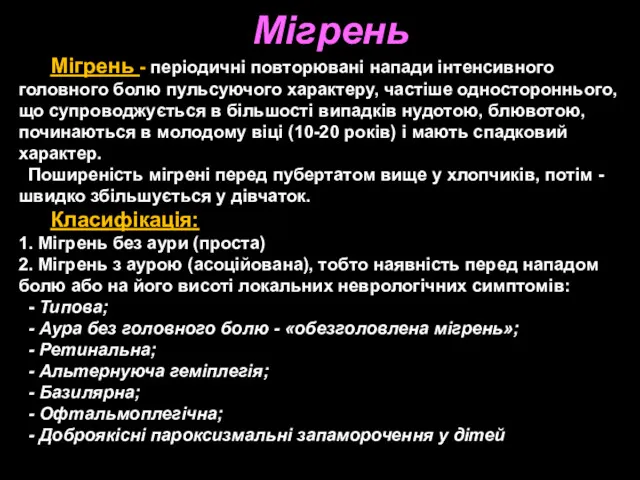 Мігрень

Мігрень - періодичні повторювані напади інтенсивного головного болю пульсуючого характеру, частіше одностороннього, що супроводжується в більшості випадків нудотою, блювотою, починаються в молодому віці (10-20 років) і мають спадковий характер.

Поширеність мігрені перед пубертатом вище у хлопчиків, потім - швидко збільшується у дівчаток.

Класифікація:
1. Мігрень без аури (проста)
2. Мігрень з аурою (асоційована), тобто наявність перед нападом болю або на його висоті локальних неврологічних симптомів:
- Типова;
- Аура без головного болю - «обезголовлена мігрень»;
- Ретинальна;
- Альтернуюча геміплегія;
- Базилярна;
- Офтальмоплегічна;
- Доброякісні пароксизмальні запаморочення у дітей